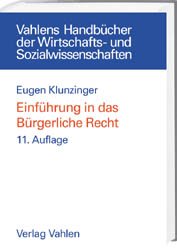 Vahlens Handbücher der Wirtschafts- und Sozialwissenschaften

Eugen Klunzinger

Einführung in das Bürgerliche Recht

11. Auflage

Verlag Vahlen